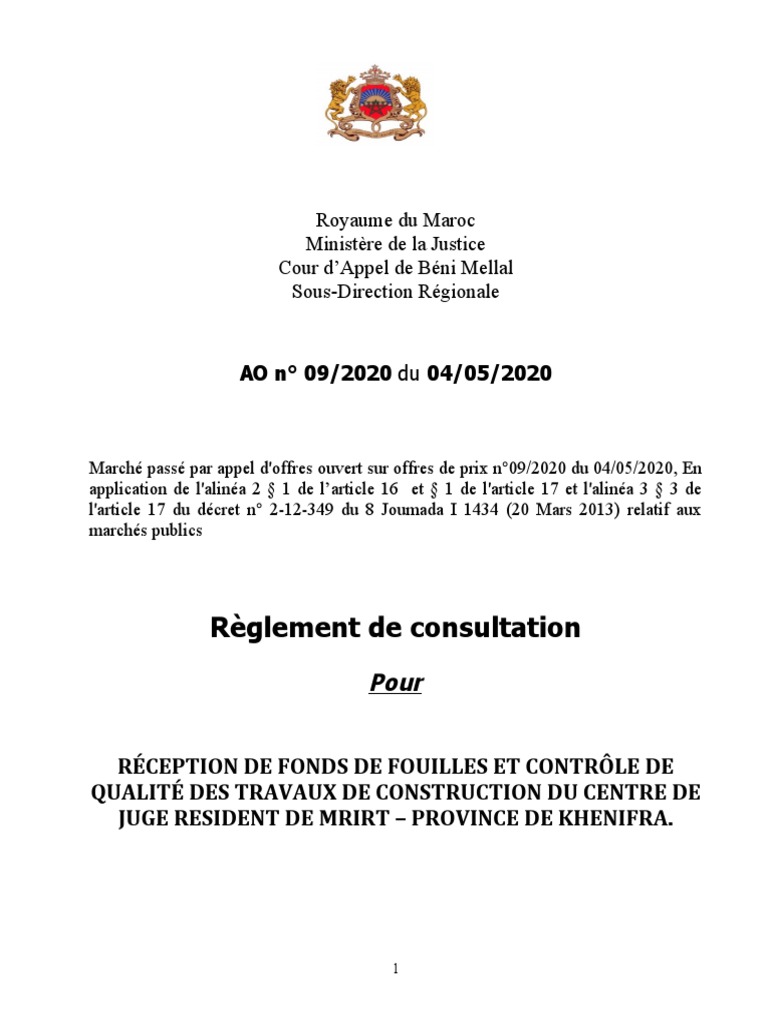 Royaume du Maroc
Ministère de la Justice
Cour d'Appel de Béni Mellal
Sous-Direction Régionale

AO n° 09/2020 du 04/05/2020

Marché passé par appel d'offres ouvert sur offres de prix n°09/2020 du 04/05/2020, En application de l'alinéa 2 § 1 de l'article 16 et § 1 de l'article 17 et l'alinéa 3 § 3 de l'article 17 du décret n° 2-12-349 du 8 Joumada I 1434 (20 Mars 2013) relatif aux marchés publics

Règlement de consultation

Pour

RÉCEPTION DE FONDS DE FOUILLES ET CONTRÔLE DE QUALITÉ DES TRAVAUX DE CONSTRUCTION DU CENTRE DE JUGE RESIDENT DE MRIRT – PROVINCE DE KHENIFRA.

1